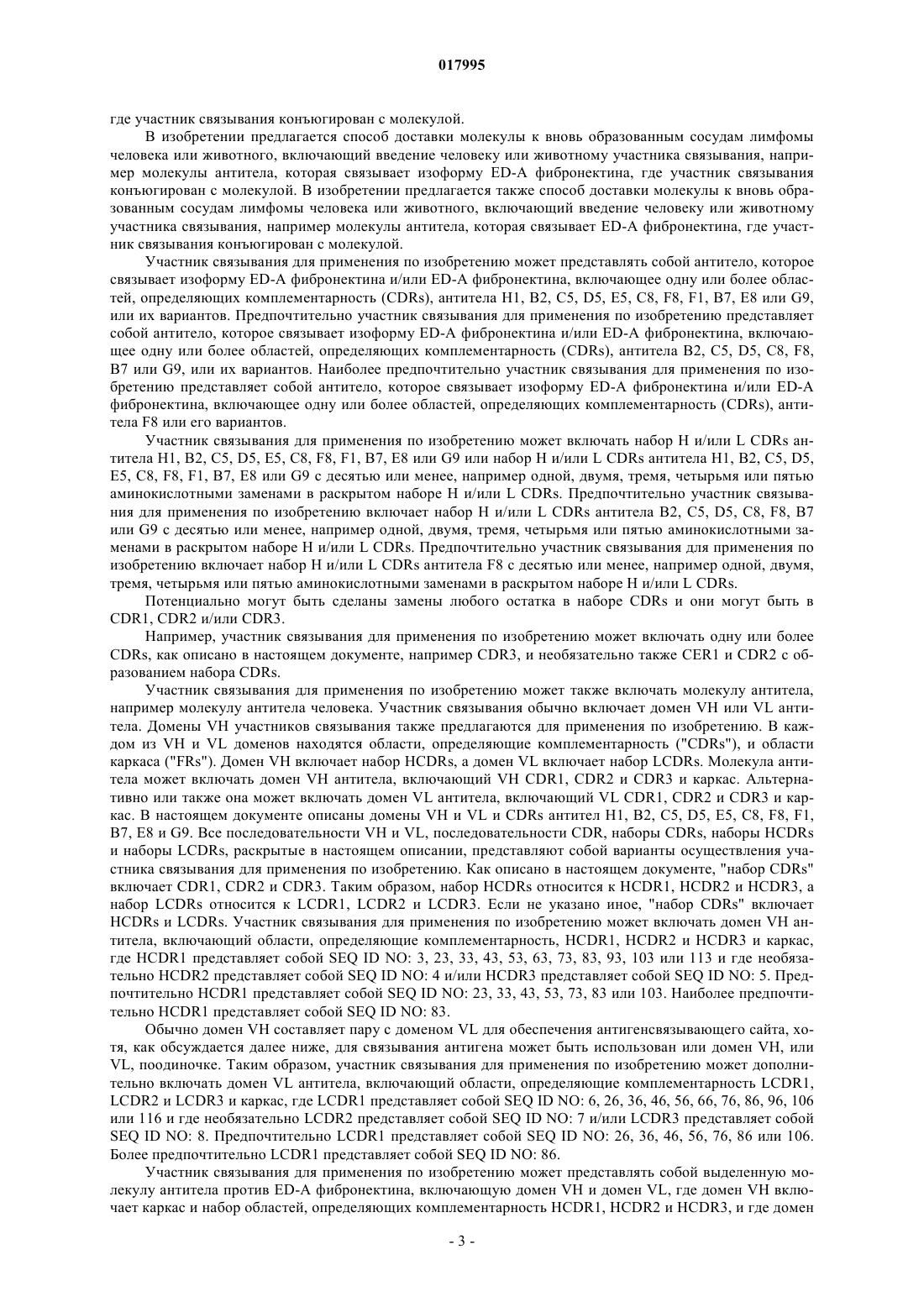 017995

где участник связывания конъюгирован с молекулой.

В изобретении предлагается способ доставки молекулы к вновь образованным сосудам лимфомы человека или животного, включающий введение человеку или животному участника связывания, например молекулы антитела, которая связывает изоформу ED-A фибронектина, где участник связывания конъюгирован с молекулой. В изобретении предлагается также способ доставки молекулы к вновь образованным сосудам лимфомы человека или животного, включающий введение человеку или животному участника связывания, например молекулы антитела, которая связывает ED-A фибронектина, где участник связывания конъюгирован с молекулой.

Участник связывания для применения по изобретению может представлять собой антитело, которое связывает изоформу ED-A фибронектина и/или ED-A фибронектина, включающее одну или более областей, определяющих комплементарность (CDRs), антитела H1, B2, C5, D5, E5, C8, F8, F1, B7, E8 или G9, или их вариантов. Предпочтительно участник связывания для применения по изобретению представляет собой антитело, которое связывает изоформу ED-A фибронектина и/или ED-A фибронектина, включающее одну или более областей, определяющих комплементарность (CDRs), антитела B2, C5, D5, C8, F8, B7 или G9, или их вариантов. Наиболее предпочтительно участник связывания для применения по изобретению представляет собой антитело, которое связывает изоформу ED-A фибронектина и/или ED-A фибронектина, включающее одну или более областей, определяющих комплементарность (CDRs), антитела F8 или его вариантов.

Участник связывания для применения по изобретению может включать набор H и/или L CDRs антитела H1, B2, C5, D5, E5, C8, F8, F1, B7, E8 или G9 или набор H и/или L CDRs антитела H1, B2, C5, D5, E5, C8, F8, F1, B7, E8 или G9 с десятью или менее, например одной, двумя, тремя, четырьмя или пятью аминокислотными заменами в раскрытом наборе H и/или L CDRs. Предпочтительно участник связывания для применения по изобретению включает набор H и/или L CDRs антитела B2, C5, D5, C8, F8, B7 или G9 с десятью или менее, например одной, двумя, тремя, четырьмя или пятью аминокислотными заменами в раскрытом наборе H и/или L CDRs. Предпочтительно участник связывания для применения по изобретению включает набор H и/или L CDRs антитела F8 с десятью или менее, например одной, двумя, тремя, четырьмя или пятью аминокислотными заменами в раскрытом наборе H и/или L CDRs.

Потенциально могут быть сделаны замены любого остатка в наборе CDRs и они могут быть в CDR1, CDR2 и/или CDR3.

Например, участник связывания для применения по изобретению может включать одну или более CDRs, как описано в настоящем документе, например CDR3, и необязательно также CER1 и CDR2 с образованием набора CDRs.

Участник связывания для применения по изобретению может также включать молекулу антитела, например молекулу антитела человека. Участник связывания обычно включает домен VH или VL антитела. Домены VH участников связывания также предлагаются для применения по изобретению. В каждом из VH и VL доменов находятся области, определяющие комплементарность ("CDRs"), и области каркаса ("FRs"). Домен VH включает набор HCDRs, а домен VL включает набор LCDRs. Молекула антитела может включать домен VH антитела, включающий VH CDR1, CDR2 и CDR3 и каркас. Альтернативно или также она может включать домен VL антитела, включающий VL CDR1, CDR2 и CDR3 и каркас. В настоящем документе описаны домены VH и VL и CDRs антител H1, B2, C5, D5, E5, C8, F8, F1, B7, E8 и G9. Все последовательности VH и VL, последовательности CDR, наборы CDRs, наборы HCDRs и наборы LCDRs, раскрытые в настоящем описании, представляют собой варианты осуществления участника связывания для применения по изобретению. Как описано в настоящем документе, "набор CDRs" включает CDR1, CDR2 и CDR3. Таким образом, набор HCDRs относится к HCDR1, HCDR2 и HCDR3, а набор LCDRs относится к LCDR1, LCDR2 и LCDR3. Если не указано иное, "набор CDRs" включает HCDRs и LCDRs. Участник связывания для применения по изобретению может включать домен VH антитела, включающий области, определяющие комплементарность, HCDR1, HCDR2 и HCDR3 и каркас, где HCDR1 представляет собой SEQ ID NO: 3, 23, 33, 43, 53, 63, 73, 83, 93, 103 или 113 и где необязательно HCDR2 представляет собой SEQ ID NO: 4 и/или HCDR3 представляет собой SEQ ID NO: 5. Предпочтительно HCDR1 представляет собой SEQ ID NO: 23, 33, 43, 53, 73, 83 или 103. Наиболее предпочтительно HCDR1 представляет собой SEQ ID NO: 83.

Обычно домен VH составляет пару с доменом VL для обеспечения антигенсвязывающего сайта, хотя, как обсуждается далее ниже, для связывания антигена может быть использован или домен VH, или VL, поодиночке. Таким образом, участник связывания для применения по изобретению может дополнительно включать домен VL антитела, включающий области, определяющие комплементарность LCDR1, LCDR2 и LCDR3 и каркас, где LCDR1 представляет собой SEQ ID NO: 6, 26, 36, 46, 56, 66, 76, 86, 96, 106 или 116 и где необязательно LCDR2 представляет собой SEQ ID NO: 7 и/или LCDR3 представляет собой SEQ ID NO: 8. Предпочтительно LCDR1 представляет собой SEQ ID NO: 26, 36, 46, 56, 76, 86 или 106. Более предпочтительно LCDR1 представляет собой SEQ ID NO: 86.

Участник связывания для применения по изобретению может представлять собой выделенную молекулу антитела против ED-A фибронектина, включающую домен VH и домен VL, где домен VH включает каркас и набор областей, определяющих комплементарность HCDR1, HCDR2 и HCDR3, и где домен

- 3 -